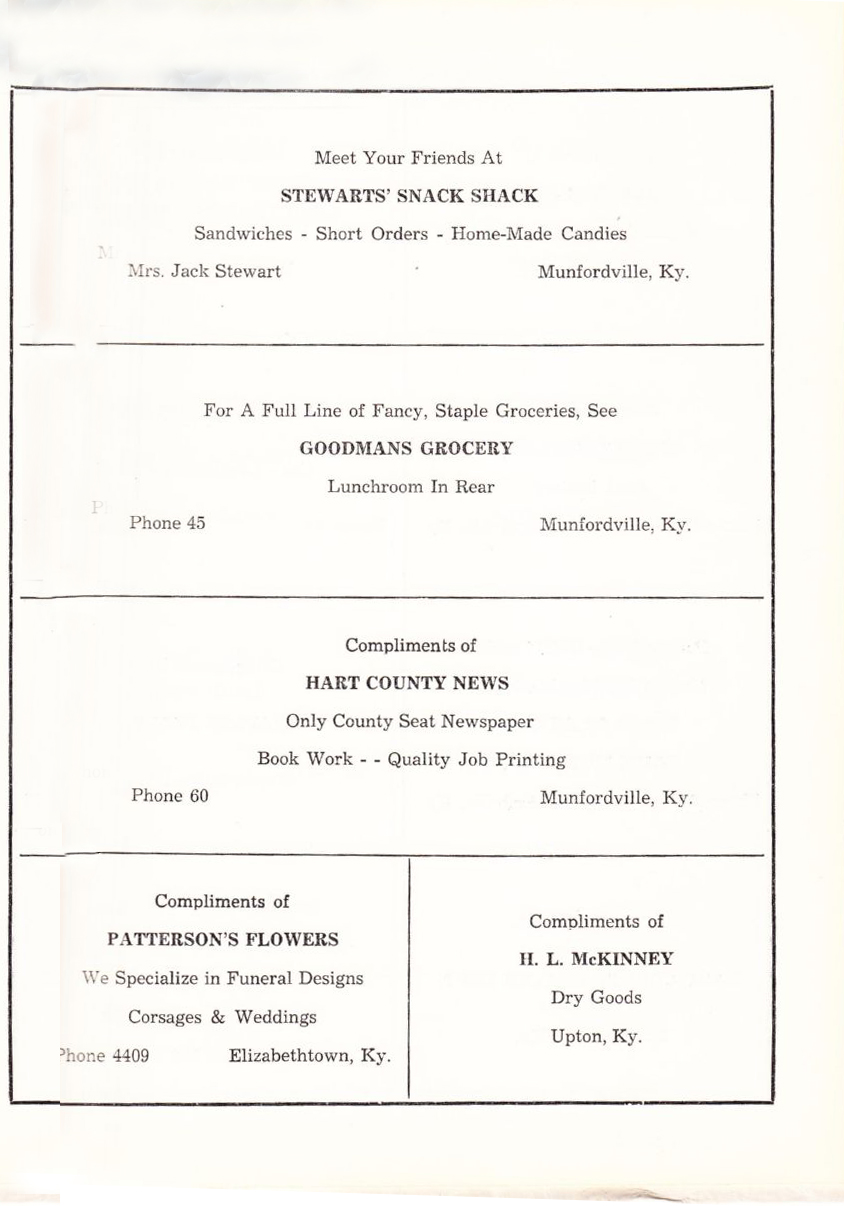 Meet Your Friends At

STEWARTS' SNACK SHACK

Sandwiches - Short Orders - Home-Made Candies

Mrs. Jack Stewart Munfordville, Ky.

For A Full Line of Fancy, Staple Groceries, See

GOODMANS GROCERY

Lunchroom In Rear

Phone 45 Munfordville, Ky.

Compliments of

HART COUNTY NEWS

Only County Seat Newspaper

Book Work - - Quality Job Printing

Phone 60 Munfordville, Ky.

Compliments of

PATTERSON'S FLOWERS

We Specialize in Funeral Designs

Corsages & Weddings

Phone 4409 Elizabethtown, Ky.

Compliments of

H. L. McKINNEY

Dry Goods

Upton, Ky.